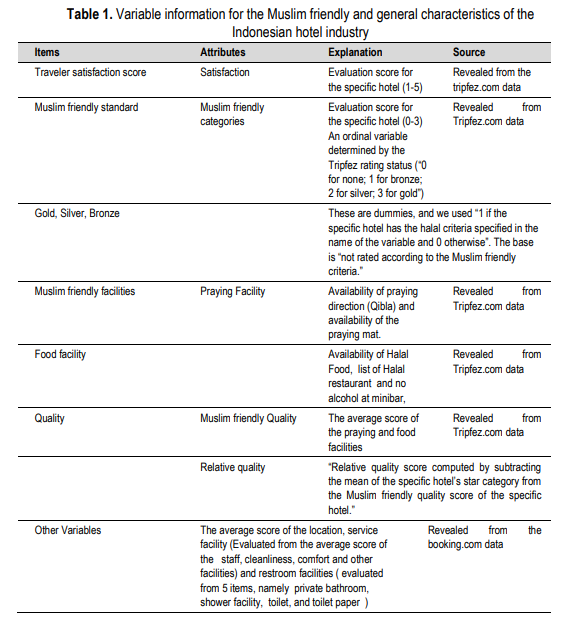 **Table 1.** Variable information for the Muslim friendly and general characteristics of the Indonesian hotel industry

| Items | Attributes | Explanation | Source |
|---|---|---|---|
| Traveler satisfaction score | Satisfaction | Evaluation score for the specific hotel (1-5) | Revealed from the tripfez.com data |
| Muslim friendly standard | Muslim friendly categories | Evaluation score for the specific hotel (0-3) An ordinal variable determined by the Tripfez rating status ("0 for none; 1 for bronze; 2 for silver; 3 for gold") | Revealed from Tripfez.com data |
| Gold, Silver, Bronze | | These are dummies, and we used "1 if the specific hotel has the halal criteria specified in the name of the variable and 0 otherwise". The base is "not rated according to the Muslim friendly criteria." | |
| Muslim friendly facilities | Praying Facility | Availability of praying direction (Qibla) and availability of the praying mat. | Revealed from Tripfez.com data |
| Food facility | | Availability of Halal Food, list of Halal restaurant and no alcohol at minibar, | Revealed from Tripfez.com data |
| Quality | Muslim friendly Quality | The average score of the praying and food facilities | Revealed from Tripfez.com data |
| | Relative quality | "Relative quality score computed by subtracting the mean of the specific hotel's star category from the Muslim friendly quality score of the specific hotel." | |
| Other Variables | The average score of the location, service facility (Evaluated from the average score of the staff, cleanliness, comfort and other facilities) and restroom facilities ( evaluated from 5 items, namely private bathroom, shower facility, toilet, and toilet paper ) | | Revealed from the booking.com data |